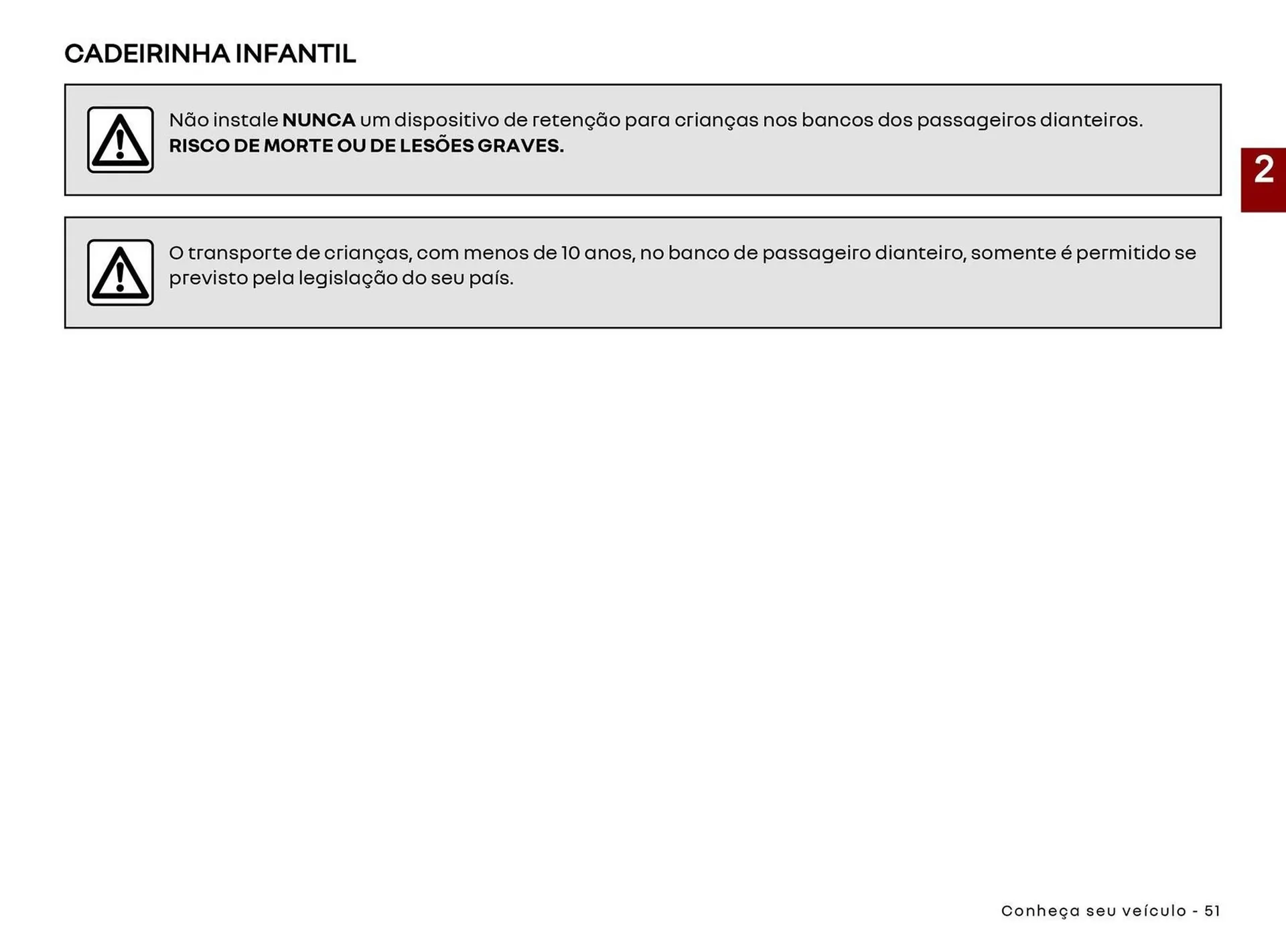 CADEIRINHA INFANTIL

Não instale NUNCA um dispositivo de retenção para crianças nos bancos dos passageiros dianteiros.
RISCO DE MORTE OU DE LESÕES GRAVES.

2

O transporte de crianças, com menos de 10 anos, no banco de passageiro dianteiro, somente é permitido se previsto pela legislação do seu país.

Conheça seu veículo - 51